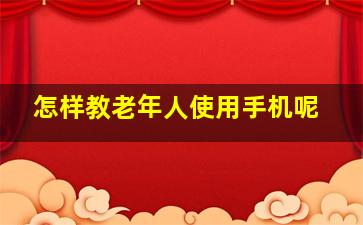 怎样教老年人使用手机呢